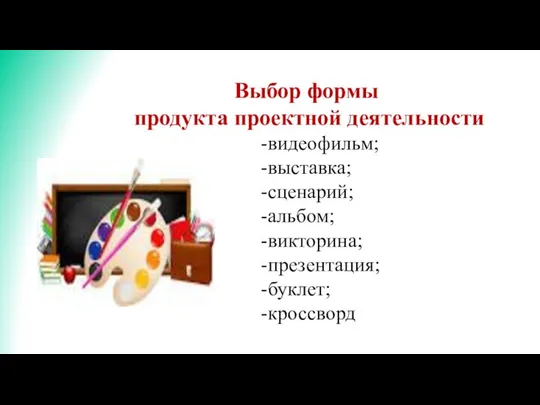 Выбор формы
продукта проектной деятельности

-видеофильм;
-выставка;
-сценарий;
-альбом;
-викторина;
-презентация;
-буклет;
-кроссворд